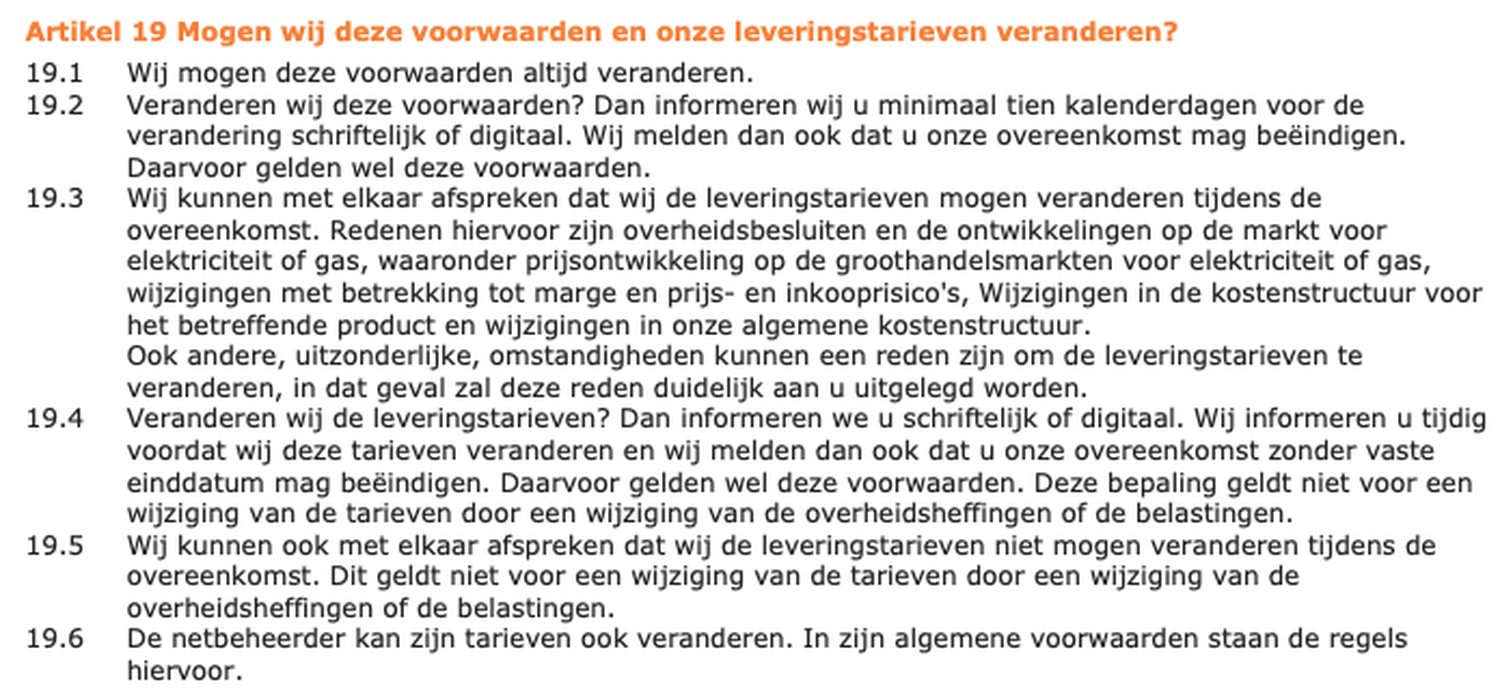 Artikel 19 Mogen wij deze voorwaarden en onze leveringstarieven veranderen?

19.1 Wij mogen deze voorwaarden altijd veranderen.

19.2 Veranderen wij deze voorwaarden? Dan informeren wij u minimaal tien kalenderdagen voor de verandering schriftelijk of digitaal. Wij melden dan ook dat u onze overeenkomst mag beëindigen. Daarvoor gelden wel deze voorwaarden.

19.3 Wij kunnen met elkaar afspreken dat wij de leveringstarieven mogen veranderen tijdens de overeenkomst. Redenen hiervoor zijn overheidsbesluiten en de ontwikkelingen op de markt voor elektriciteit of gas, waaronder prijsontwikkeling op de groothandelsmarkten voor elektriciteit of gas, wijzigingen met betrekking tot marge en prijs- en inkooprisico's, Wijzigingen in de kostenstructuur voor het betreffende product en wijzigingen in onze algemene kostenstructuur.
Ook andere, uitzonderlijke, omstandigheden kunnen een reden zijn om de leveringstarieven te veranderen, in dat geval zal deze reden duidelijk aan u uitgelegd worden.

19.4 Veranderen wij de leveringstarieven? Dan informeren we u schriftelijk of digitaal. Wij informeren u tijdig voordat wij deze tarieven veranderen en wij melden dan ook dat u onze overeenkomst zonder vaste einddatum mag beëindigen. Daarvoor gelden wel deze voorwaarden. Deze bepaling geldt niet voor een wijziging van de tarieven door een wijziging van de overheidsheffingen of de belastingen.

19.5 Wij kunnen ook met elkaar afspreken dat wij de leveringstarieven niet mogen veranderen tijdens de overeenkomst. Dit geldt niet voor een wijziging van de tarieven door een wijziging van de overheidsheffingen of de belastingen.

19.6 De netbeheerder kan zijn tarieven ook veranderen. In zijn algemene voorwaarden staan de regels hiervoor.